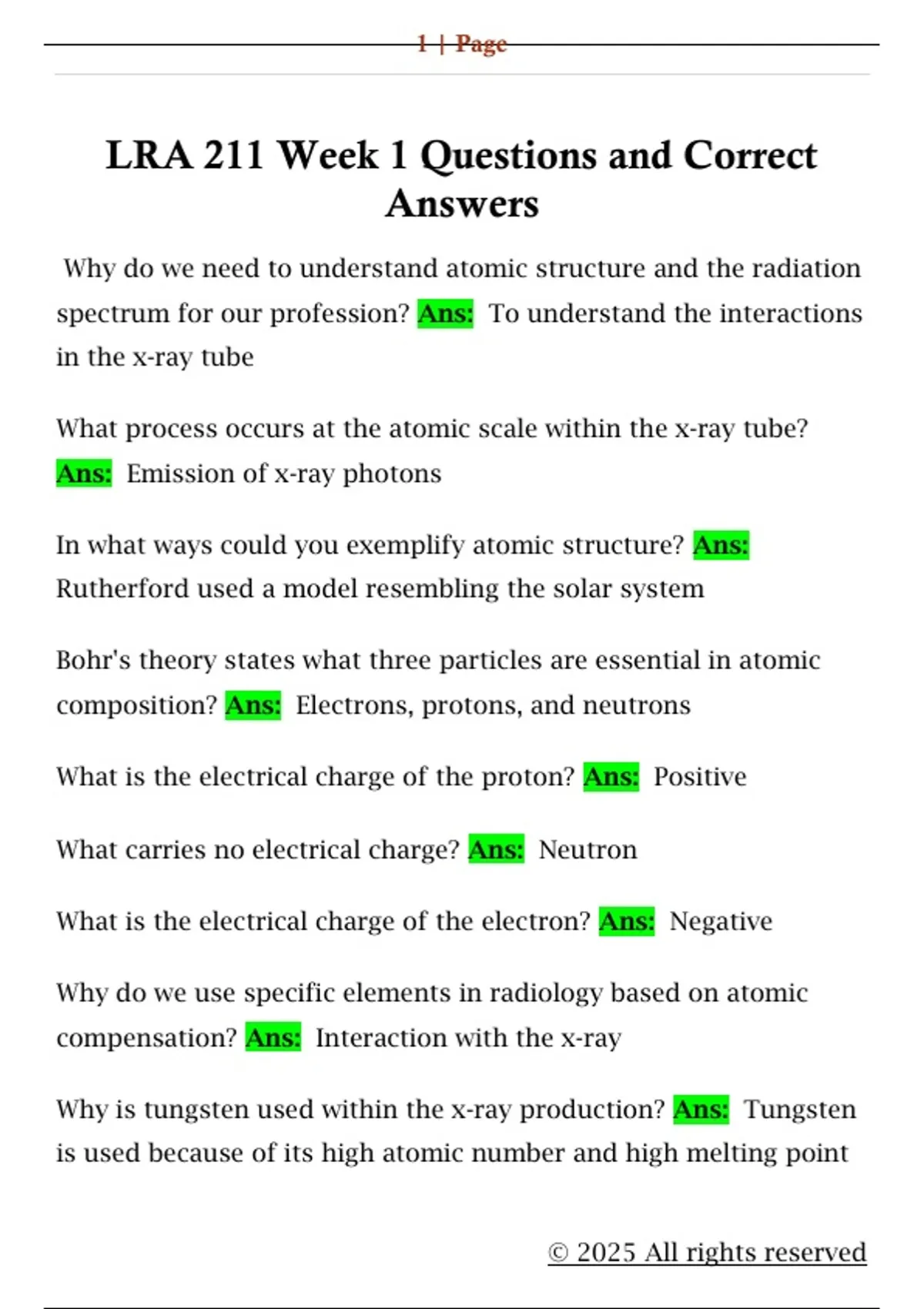 1 | Page

LRA 211 Week 1 Questions and Correct Answers

Why do we need to understand atomic structure and the radiation spectrum for our profession? Ans: To understand the interactions in the x-ray tube

What process occurs at the atomic scale within the x-ray tube? Ans: Emission of x-ray photons

In what ways could you exemplify atomic structure? Ans: Rutherford used a model resembling the solar system

Bohr's theory states what three particles are essential in atomic composition? Ans: Electrons, protons, and neutrons

What is the electrical charge of the proton? Ans: Positive

What carries no electrical charge? Ans: Neutron

What is the electrical charge of the electron? Ans: Negative

Why do we use specific elements in radiology based on atomic compensation? Ans: Interaction with the x-ray

Why is tungsten used within the x-ray production? Ans: Tungsten is used because of its high atomic number and high melting point

© 2025 All rights reserved